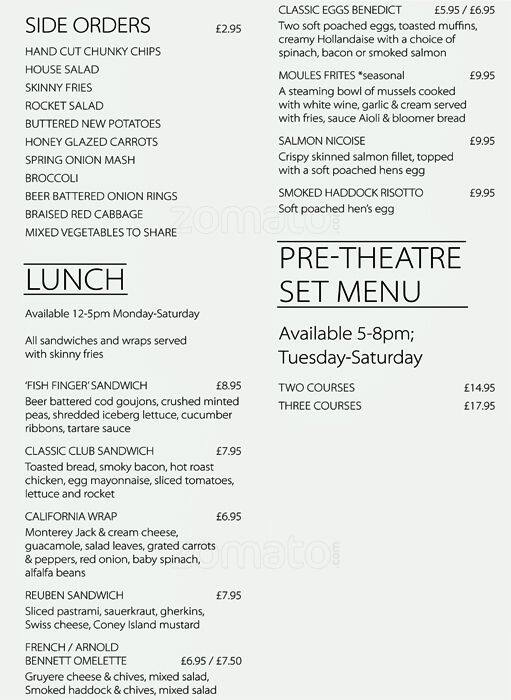 SIDE ORDERS £2.95

HAND CUT CHUNKY CHIPS
HOUSE SALAD
SKINNY FRIES
ROCKET SALAD
BUTTERED NEW POTATOES
HONEY GLAZED CARROTS
SPRING ONION MASH
BROCCOLI
BEER BATTERED ONION RINGS
BRAISED RED CABBAGE
MIXED VEGETABLES TO SHARE

LUNCH

Available 12-5pm Monday-Saturday

All sandwiches and wraps served with skinny fries

'FISH FINGER' SANDWICH £8.95
Beer battered cod goujons, crushed minted peas, shredded iceberg lettuce, cucumber ribbons, tartare sauce

CLASSIC CLUB SANDWICH £7.95
Toasted bread, smoky bacon, hot roast chicken, egg mayonnaise, sliced tomatoes, lettuce and rocket

CALIFORNIA WRAP £6.95
Monterey Jack & cream cheese, guacamole, salad leaves, grated carrots & peppers, red onion, baby spinach, alfalfa beans

REUBEN SANDWICH £7.95
Sliced pastrami, sauerkraut, gherkins, Swiss cheese, Coney Island mustard

FRENCH / ARNOLD BENNETT OMELETTE £6.95 / £7.50
Gruyere cheese & chives, mixed salad, Smoked haddock & chives, mixed salad

CLASSIC EGGS BENEDICT £5.95 / £6.95
Two soft poached eggs, toasted muffins, creamy Hollandaise with a choice of spinach, bacon or smoked salmon

MOULES FRITES *seasonal £9.95
A steaming bowl of mussels cooked with white wine, garlic & cream served with fries, sauce Aioli & bloomer bread

SALMON NICOISE £9.95
Crispy skinned salmon fillet, topped with a soft poached hens egg

SMOKED HADDOCK RISOTTO £9.95
Soft poached hen's egg

PRE-THEATRE SET MENU

Available 5-8pm; Tuesday-Saturday

TWO COURSES £14.95
THREE COURSES £17.95

zomato
zomato